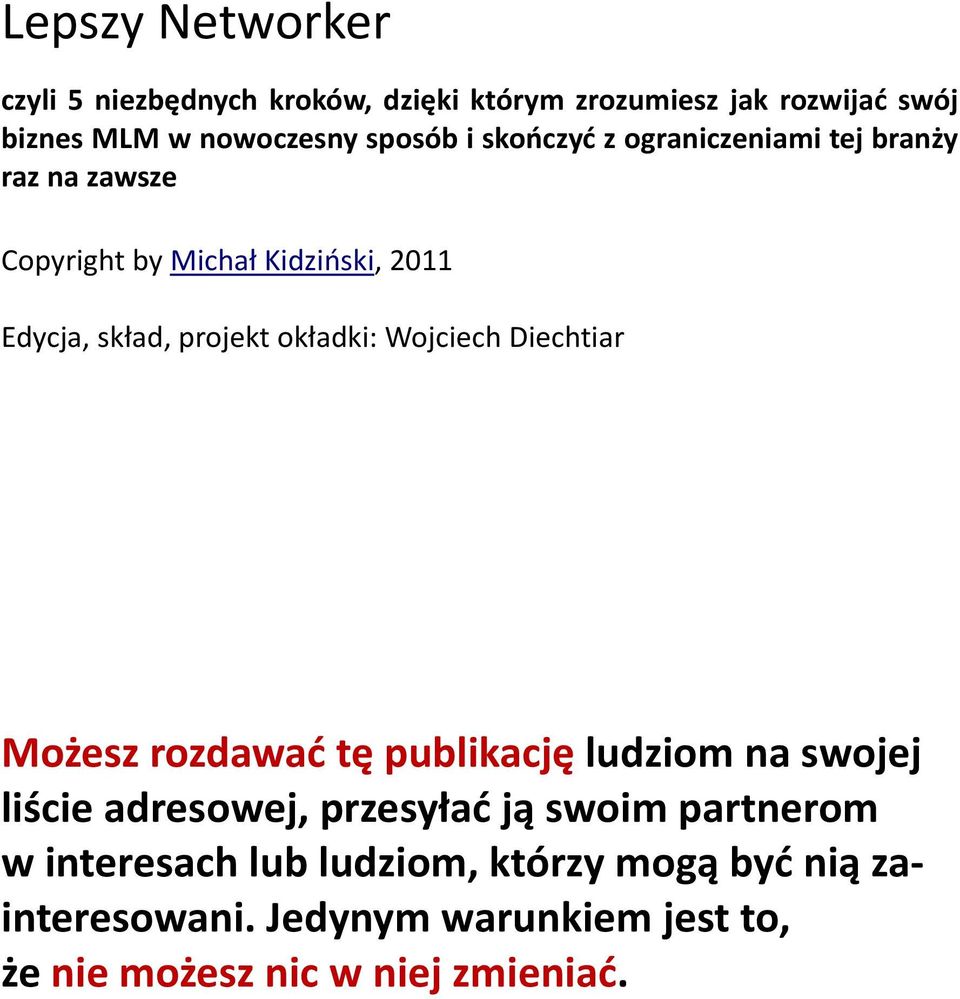 Lepszy Networker

czyli 5 niezbędnych kroków, dzięki którym zrozumiesz jak rozwijać swój biznes MLM w nowoczesny sposób i skończyć z ograniczeniami tej branży raz na zawsze

Copyright by Michał Kidziński, 2011

Edycja, skład, projekt okładki: Wojciech Diechtiar

Możesz rozdawać tę publikację ludziom na swojej liście adresowej, przesyłać ją swoim partnerom w interesach lub ludziom, którzy mogą być nią zainteresowani. Jedynym warunkiem jest to, że nie możesz nic w niej zmieniać.